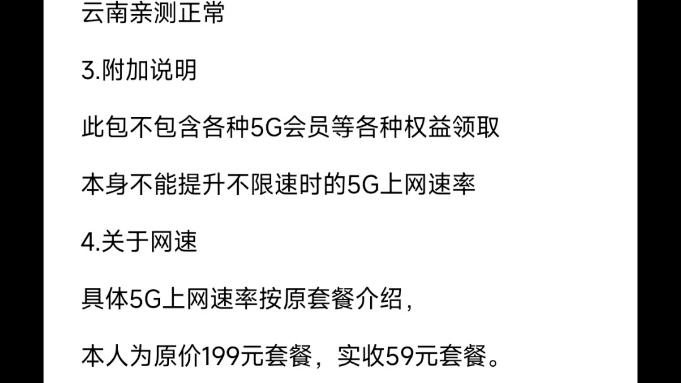 云南亲测正常

3.附加说明

此包不包含各种5G会员等各种权益领取

本身不能提升不限速时的5G上网速率

4.关于网速

具体5G上网速率按原套餐介绍，

本人为原价199元套餐，实收59元套餐。